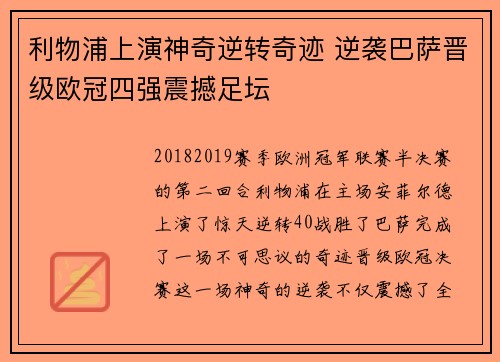 利物浦上演神奇逆转奇迹 逆袭巴萨晋级欧冠四强震撼足坛

20182019赛季欧洲冠军联赛半决赛的第二回合利物浦在主场安菲尔德上演了惊天逆转40战胜了巴萨完成了一场不可思议的奇迹晋级欧冠决赛这一场神奇的逆袭不仅震撼了全